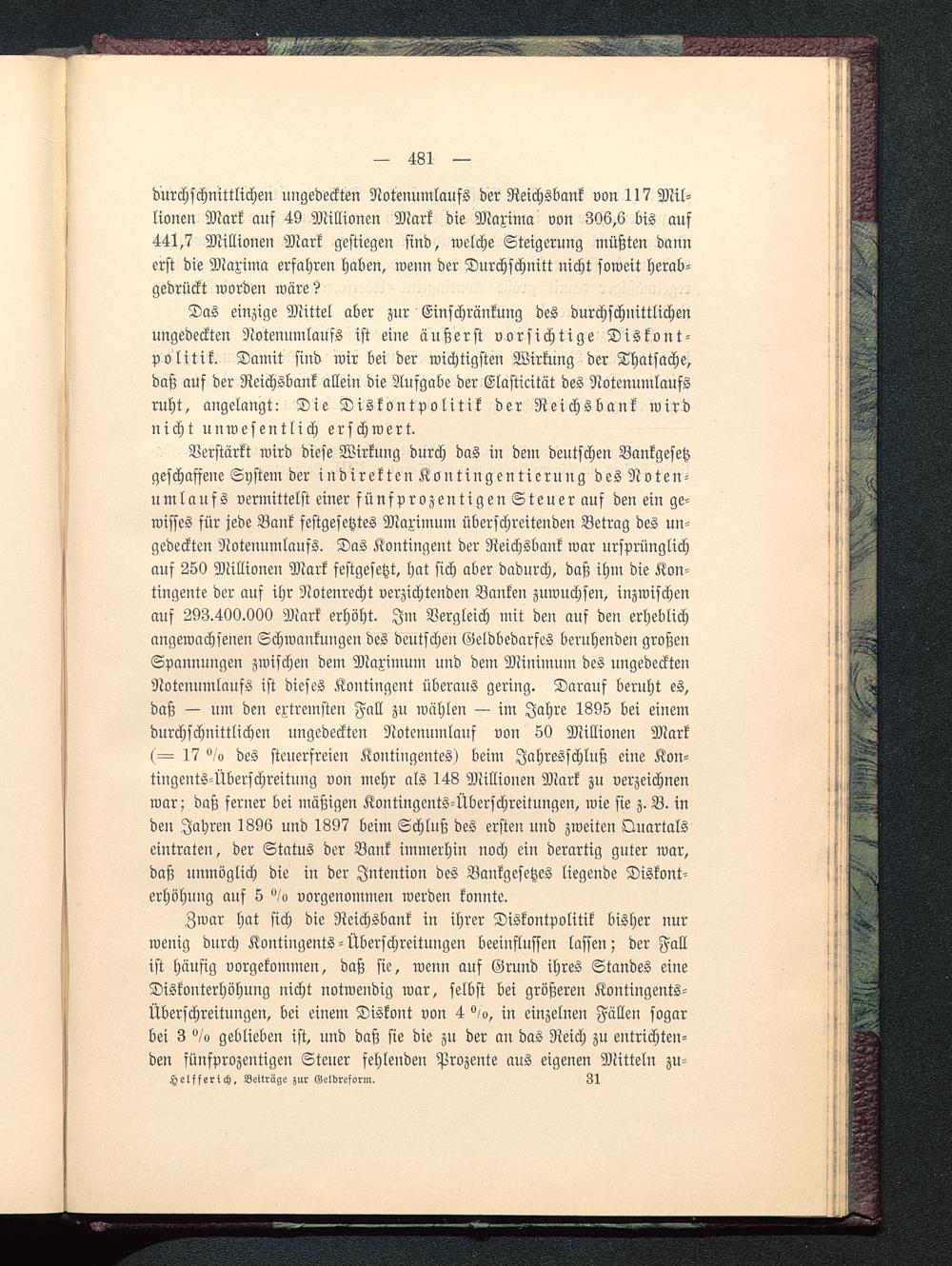 — 481 —

durchschnittlichen ungedeckten Notenumlaufs der Reichsbank von 117 Millionen Mark auf 49 Millionen Mark die Maxima von 306,6 bis auf 441,7 Millionen Mark gestiegen sind, welche Steigerung müßten dann erst die Maxima erfahren haben, wenn der Durchschnitt nicht soweit herabgedrückt worden wäre?

Das einzige Mittel aber zur Einschränkung des durchschnittlichen ungedeckten Notenumlaufs ist eine äußerst vorsichtige Diskontpolitik. Damit sind wir bei der wichtigsten Wirkung der Thatsache, daß auf der Reichsbank allein die Aufgabe der Elasticität des Notenumlaufs ruht, angelangt: Die Diskontpolitik der Reichsbank wird nicht unwesentlich erschwert.

Verstärkt wird diese Wirkung durch das in dem deutschen Bankgesetz geschaffene System der indirekten Kontingentierung des Notenumlaufs vermittelst einer fünfprozentigen Steuer auf den ein gewisses für jede Bank festgesetztes Maximum überschreitenden Betrag des ungedeckten Notenumlaufs. Das Kontingent der Reichsbank war ursprünglich auf 250 Millionen Mark festgesetzt, hat sich aber dadurch, daß ihm die Kontingente der auf ihr Notenrecht verzichtenden Banken zuwuchsen, inzwischen auf 293.400.000 Mark erhöht. Im Vergleich mit den auf den erheblich angewachsenen Schwankungen des deutschen Geldbedarfes beruhenden großen Spannungen zwischen dem Maximum und dem Minimum des ungedeckten Notenumlaufs ist dieses Kontingent überaus gering. Darauf beruht es, daß — um den extremsten Fall zu wählen — im Jahre 1895 bei einem durchschnittlichen ungedeckten Notenumlauf von 50 Millionen Mark (= 17 % des steuerfreien Kontingentes) beim Jahresschluß eine Kontingents-Überschreitung von mehr als 148 Millionen Mark zu verzeichnen war; daß ferner bei mäßigen Kontingents-Überschreitungen, wie sie z. B. in den Jahren 1896 und 1897 beim Schluß des ersten und zweiten Quartals eintraten, der Status der Bank immerhin noch ein derartig guter war, daß unmöglich die in der Intention des Bankgesetzes liegende Diskonterhöhung auf 5 % vorgenommen werden konnte.

Zwar hat sich die Reichsbank in ihrer Diskontpolitik bisher nur wenig durch Kontingents-Überschreitungen beeinflussen lassen; der Fall ist häufig vorgekommen, daß sie, wenn auf Grund ihres Standes eine Diskonterhöhung nicht notwendig war, selbst bei größeren Kontingents-Überschreitungen, bei einem Diskont von 4 %, in einzelnen Fällen sogar bei 3 % geblieben ist, und daß sie die zu der an das Reich zu entrichtenden fünfprozentigen Steuer fehlenden Prozente aus eigenen Mitteln zu-

Helfferich, Beiträge zur Geldreform. 31